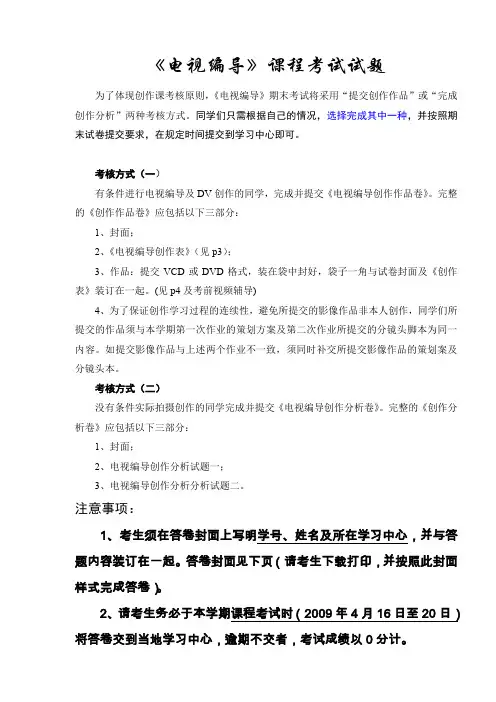 《电视编导》课程考试试题

为了体现创作课考核原则，《电视编导》期末考试将采用“提交创作作品”或“完成创作分析”两种考核方式。同学们只需根据自己的情况，选择完成其中一种，并按照期末试卷提交要求，在规定时间提交到学习中心即可。

考核方式（一）

有条件进行电视编导及DV创作的同学，完成并提交《电视编导创作作品卷》。完整的《创作作品卷》应包括以下三部分：

1、封面；

2、《电视编导创作表》（见p3）；

3、作品：提交VCD或DVD格式，装在袋中封好，袋子一角与试卷封面及《创作表》装订在一起。(见p4及考前视频辅导)

4、为了保证创作学习过程的连续性，避免所提交的影像作品非本人创作，同学们所提交的作品须与本学期第一次作业的策划方案及第二次作业所提交的分镜头脚本为同一内容。如提交影像作品与上述两个作业不一致，须同时补交所提交影像作品的策划案及分镜头本。

考核方式（二）

没有条件实际拍摄创作的同学完成并提交《电视编导创作分析卷》。完整的《创作分析卷》应包括以下三部分：

1、封面；

2、电视编导创作分析试题一；

3、电视编导创作分析分析试题二。

注意事项：

1、考生须在答卷封面上写明学号、姓名及所在学习中心，并与答题内容装订在一起。答卷封面见下页（请考生下载打印，并按照此封面样式完成答卷）。

2、请考生务必于本学期课程考试时（2009年4月16日至20日）将答卷交到当地学习中心，逾期不交者，考试成绩以0分计。